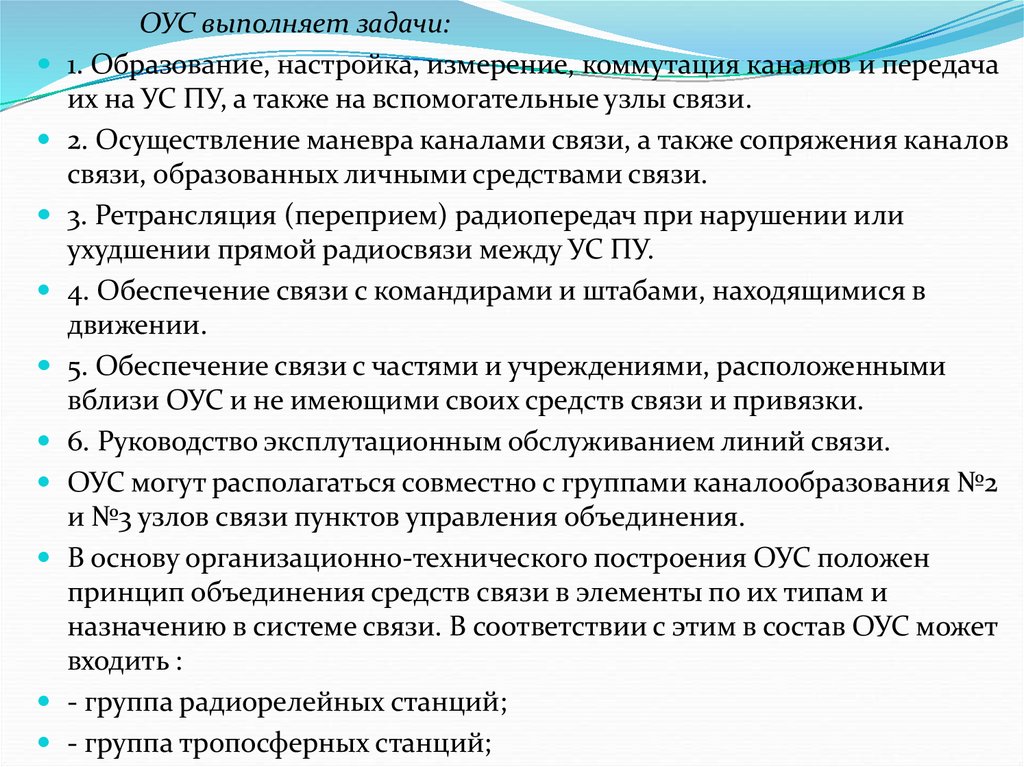 ОУС выполняет задачи:

1. Образование, настройка, измерение, коммутация каналов и передача их на УС ПУ, а также на вспомогательные узлы связи.

2. Осуществление маневра каналами связи, а также сопряжения каналов связи, образованных личными средствами связи.

3. Ретрансляция (переприем) радиопередач при нарушении или ухудшении прямой радиосвязи между УС ПУ.

4. Обеспечение связи с командирами и штабами, находящимися в движении.

5. Обеспечение связи с частями и учреждениями, расположенными вблизи ОУС и не имеющими своих средств связи и привязки.

6. Руководство эксплутационным обслуживанием линий связи.

ОУС могут располагаться совместно с группами каналообразования №2 и №3 узлов связи пунктов управления объединения.

В основу организационно-технического построения ОУС положен принцип объединения средств связи в элементы по их типам и назначению в системе связи. В соответствии с этим в состав ОУС может входить :

- группа радиорелейных станций;

- группа тропосферных станций;